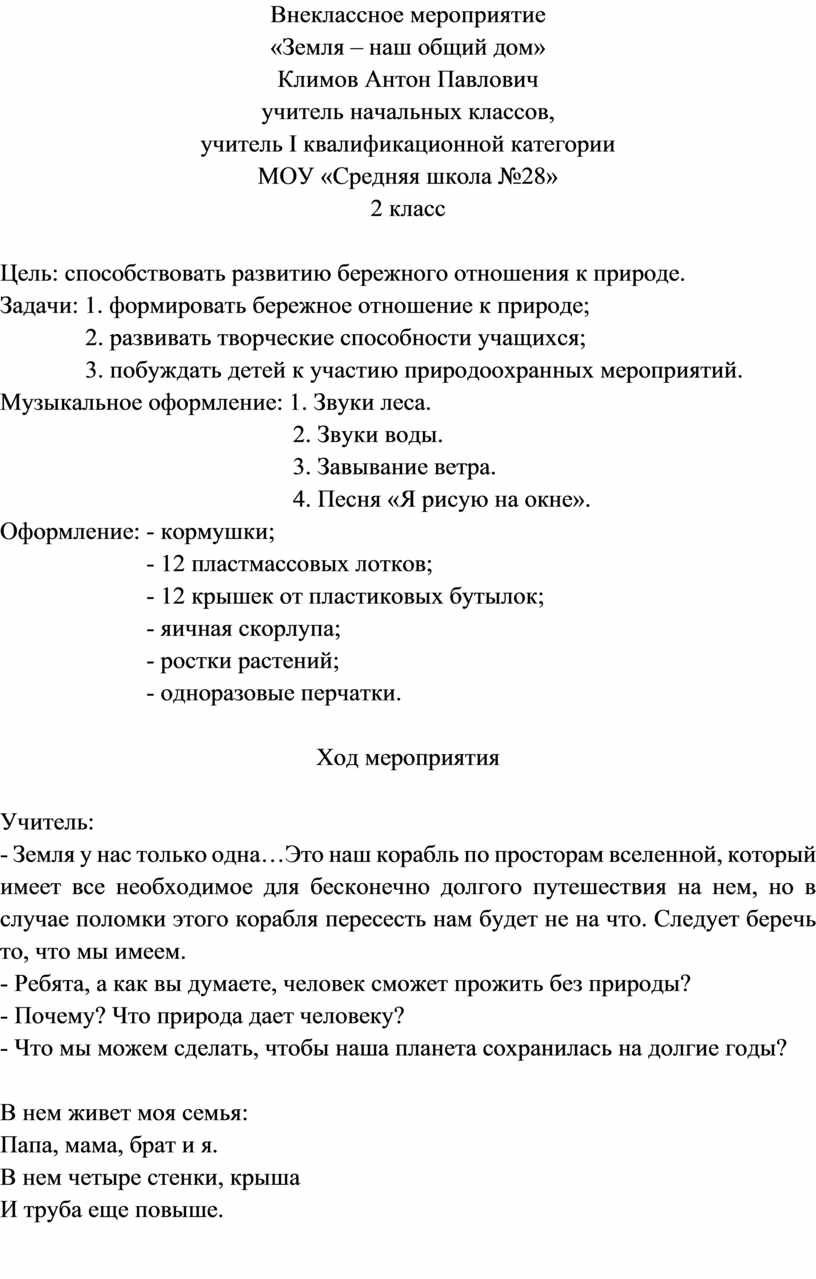 Внеклассное мероприятие
«Земля – наш общий дом»
Климов Антон Павлович
учитель начальных классов,
учитель I квалификационной категории
МОУ «Средняя школа №28»
2 класс

Цель: способствовать развитию бережного отношения к природе.
Задачи: 1. формировать бережное отношение к природе;
2. развивать творческие способности учащихся;
3. побуждать детей к участию природоохранных мероприятий.
Музыкальное оформление: 1. Звуки леса.
2. Звуки воды.
3. Завывание ветра.
4. Песня «Я рисую на окне».
Оформление: - кормушки;
- 12 пластмассовых лотков;
- 12 крышек от пластиковых бутылок;
- яичная скорлупа;
- ростки растений;
- одноразовые перчатки.

Ход мероприятия

Учитель:
- Земля у нас только одна…Это наш корабль по просторам вселенной, который имеет все необходимое для бесконечно долгого путешествия на нем, но в случае поломки этого корабля пересесть нам будет не на что. Следует беречь то, что мы имеем.
- Ребята, а как вы думаете, человек сможет прожить без природы?
- Почему? Что природа дает человеку?
- Что мы можем сделать, чтобы наша планета сохранилась на долгие годы?

В нем живет моя семья:
Папа, мама, брат и я.
В нем четыре стенки, крыша
И труба еще повыше.